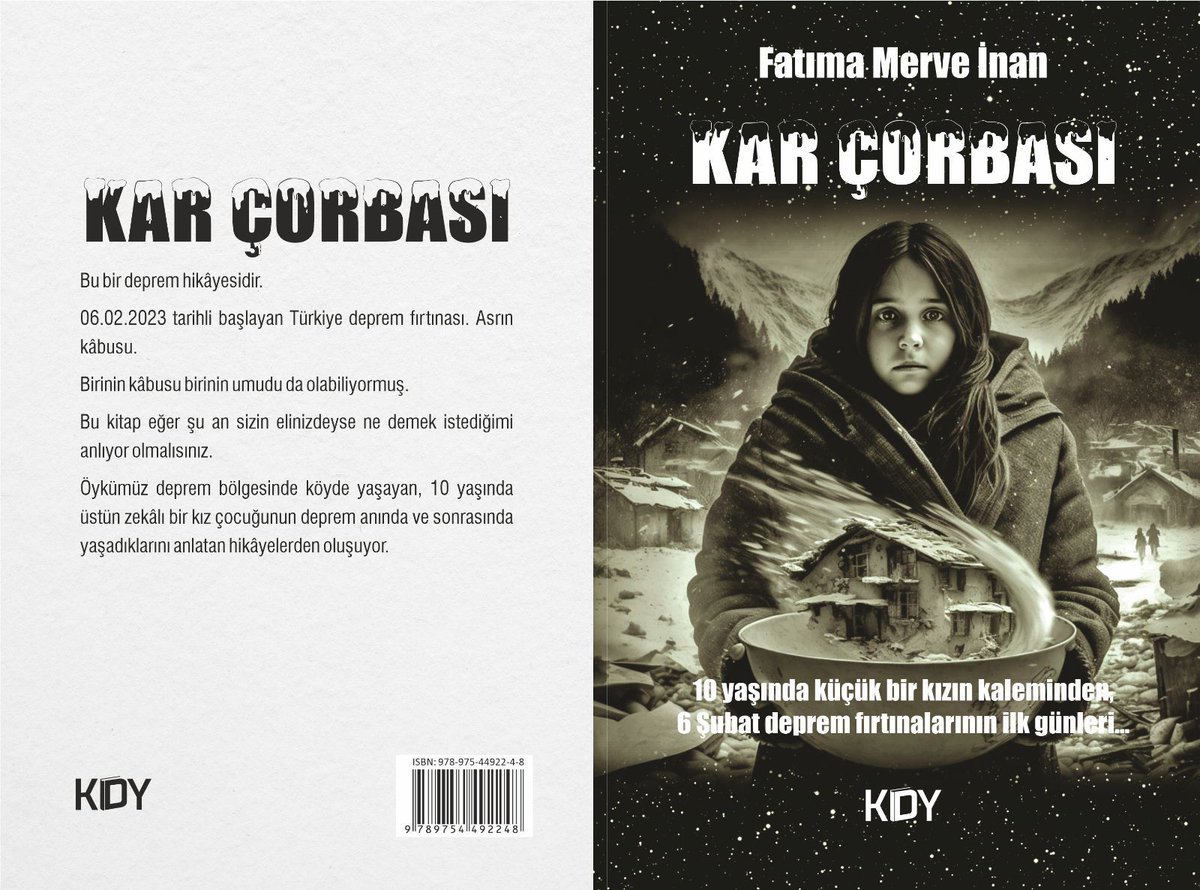 KAR ÇORBASI

Bu bir deprem hikâyesidir.

06.02.2023 tarihli başlayan Türkiye deprem fırtınası. Asrın kâbusu.

Birinin kâbusu birinin umudu da olabiliyormuş.

Bu kitap eğer şu an sizin elinizdeyse ne demek istediğimi anlıyor olmalısınız.

Öykümüz deprem bölgesinde köyde yaşayan, 10 yaşında üstün zekâlı bir kız çocuğunun deprem anında ve sonrasında yaşadıklarını anlatan hikâyelerden oluşuyor.

KDY

ISBN: 978-975-44922-4-8

9 789754 492248

Fatıma Merve İnan

KAR ÇORBASI

10 yaşında küçük bir kızın kaleminden,
6 Şubat deprem fırtınalarının ilk günleri...

KDY